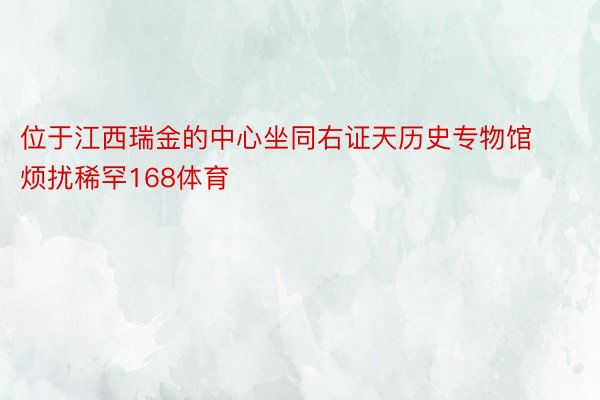 位于江西瑞金的中心坐同右证天历史专物馆烦扰稀罕168体育